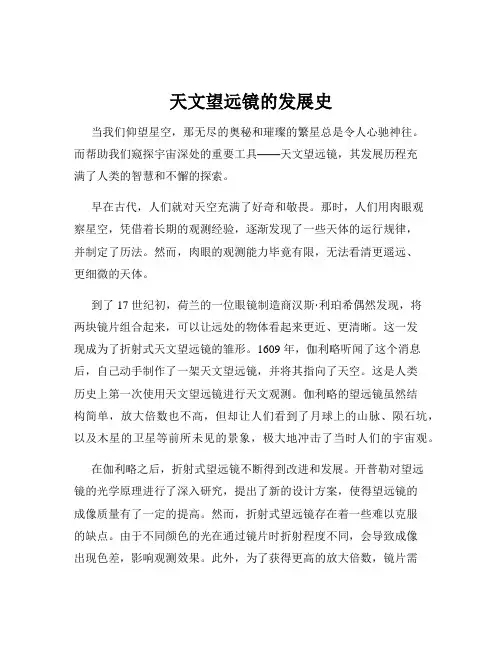 天文望远镜的发展史

当我们仰望星空，那无尽的奥秘和璀璨的繁星总是令人心驰神往。而帮助我们窥探宇宙深处的重要工具——天文望远镜，其发展历程充满了人类的智慧和不懈的探索。

早在古代，人们就对天空充满了好奇和敬畏。那时，人们用肉眼观察星空，凭借着长期的观测经验，逐渐发现了一些天体的运行规律，并制定了历法。然而，肉眼的观测能力毕竟有限，无法看清更遥远、更细微的天体。

到了 17 世纪初，荷兰的一位眼镜制造商汉斯·利珀希偶然发现，将两块镜片组合起来，可以让远处的物体看起来更近、更清晰。这一发现成为了折射式天文望远镜的雏形。1609 年，伽利略听闻了这个消息后，自己动手制作了一架天文望远镜，并将其指向了天空。这是人类历史上第一次使用天文望远镜进行天文观测。伽利略的望远镜虽然结构简单，放大倍数也不高，但却让人们看到了月球上的山脉、陨石坑，以及木星的卫星等前所未见的景象，极大地冲击了当时人们的宇宙观。

在伽利略之后，折射式望远镜不断得到改进和发展。开普勒对望远镜的光学原理进行了深入研究，提出了新的设计方案，使得望远镜的成像质量有了一定的提高。然而，折射式望远镜存在着一些难以克服的缺点。由于不同颜色的光在通过镜片时折射程度不同，会导致成像出现色差，影响观测效果。此外，为了获得更高的放大倍数，镜片需